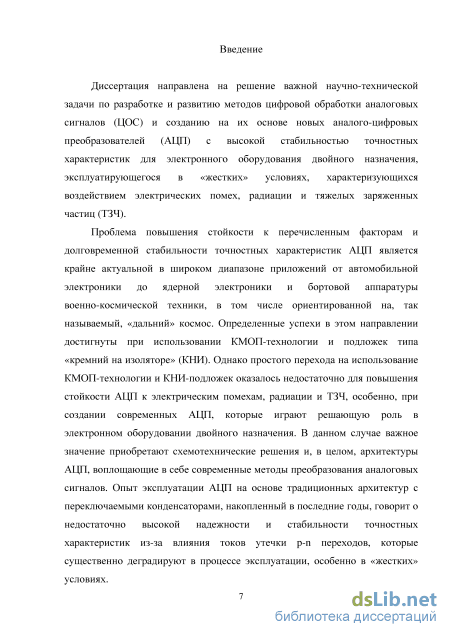 Введение

Диссертация направлена на решение важной научно-технической задачи по разработке и развитию методов цифровой обработки аналоговых сигналов (ЦОС) и созданию на их основе новых аналого-цифровых преобразователей (АЦП) с высокой стабильностью точностных характеристик для электронного оборудования двойного назначения, эксплуатирующегося в «жестких» условиях, характеризующихся воздействием электрических помех, радиации и тяжелых заряженных частиц (ТЗЧ).

Проблема повышения стойкости к перечисленным факторам и долговременной стабильности точностных характеристик АЦП является крайне актуальной в широком диапазоне приложений от автомобильной электроники до ядерной электроники и бортовой аппаратуры военно-космической техники, в том числе ориентированной на, так называемый, «дальний» космос. Определенные успехи в этом направлении достигнуты при использовании КМОП-технологии и подложек типа «кремний на изоляторе» (КНИ). Однако простого перехода на использование КМОП-технологии и КНИ-подложек оказалось недостаточно для повышения стойкости АЦП к электрическим помехам, радиации и ТЗЧ, особенно, при создании современных АЦП, которые играют решающую роль в электронном оборудовании двойного назначения. В данном случае важное значение приобретают схемотехнические решения и, в целом, архитектуры АЦП, воплощающие в себе современные методы преобразования аналоговых сигналов. Опыт эксплуатации АЦП на основе традиционных архитектур с переключаемыми конденсаторами, накопленный в последние годы, говорит о недостаточно высокой надежности и стабильности точностных характеристик из-за влияния токов утечки p-n переходов, которые существенно деградируют в процессе эксплуатации, особенно в «жестких» условиях.

7

dsLib.net
библиотека диссертаций